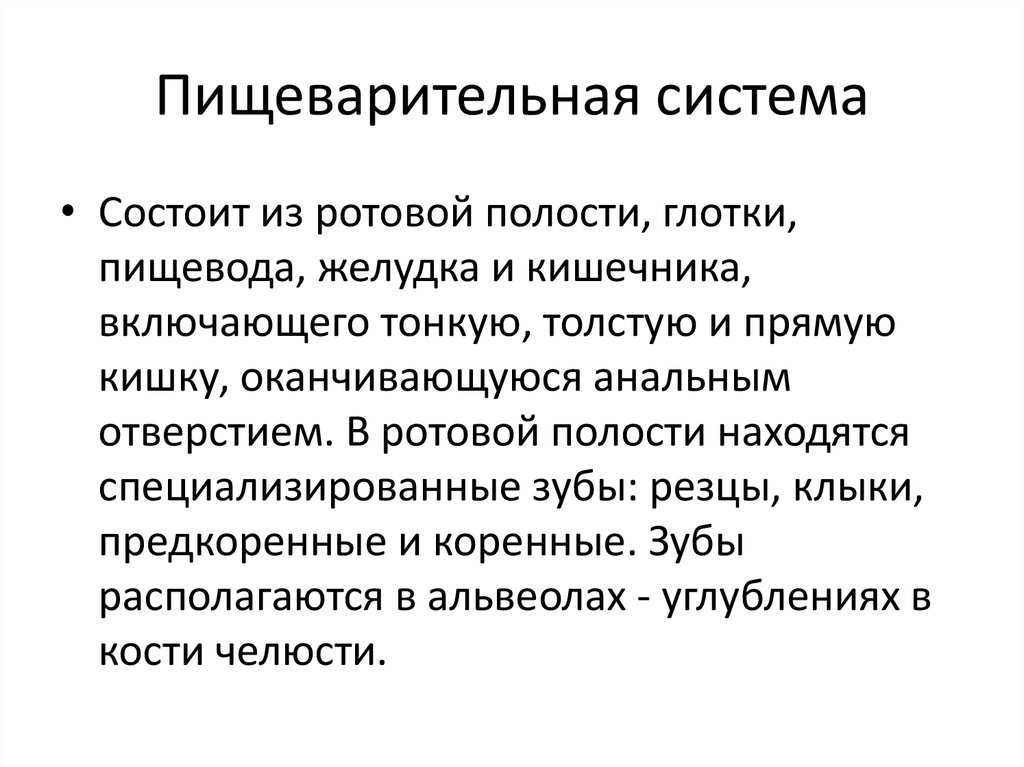 Пищеварительная система

• Состоит из ротовой полости, глотки, пищевода, желудка и кишечника, включающего тонкую, толстую и прямую кишку, оканчивающуюся анальным отверстием. В ротовой полости находятся специализированные зубы: резцы, клыки, предкоренные и коренные. Зубы располагаются в альвеолах - углублениях в кости челюсти.